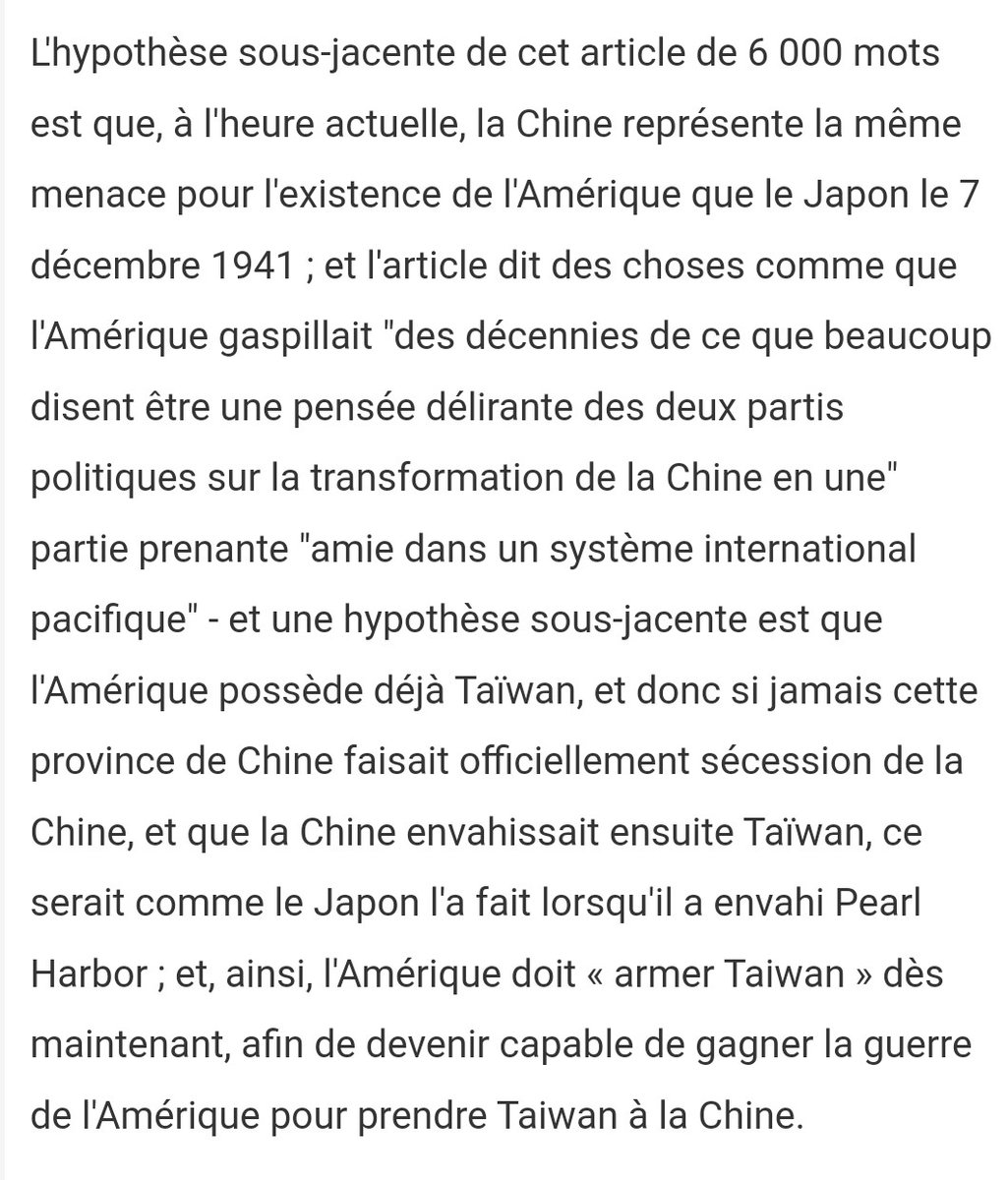 L'hypothèse sous-jacente de cet article de 6 000 mots est que, à l'heure actuelle, la Chine représente la même menace pour l'existence de l'Amérique que le Japon le 7 décembre 1941 ; et l'article dit des choses comme que l'Amérique gaspillait "des décennies de ce que beaucoup disent être une pensée délirante des deux partis politiques sur la transformation de la Chine en une" partie prenante "amie dans un système international pacifique" - et une hypothèse sous-jacente est que l'Amérique possède déjà Taïwan, et donc si jamais cette province de Chine faisait officiellement sécession de la Chine, et que la Chine envahissait ensuite Taïwan, ce serait comme le Japon l'a fait lorsqu'il a envahi Pearl Harbor ; et, ainsi, l'Amérique doit « armer Taiwan » dès maintenant, afin de devenir capable de gagner la guerre de l'Amérique pour prendre Taiwan à la Chine.